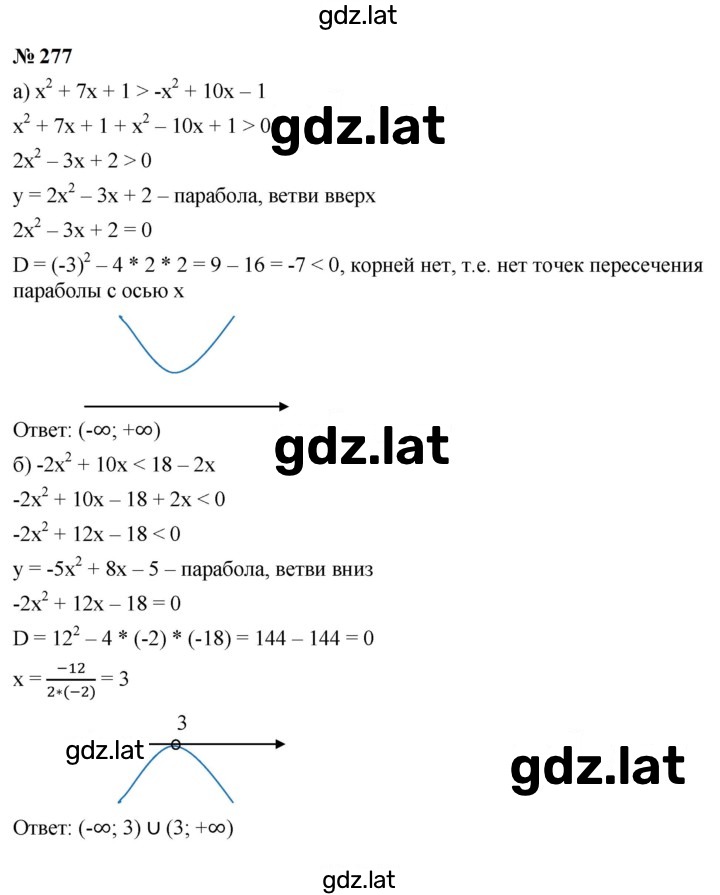 gdz.lat

№ 277

а) $x^2 + 7x + 1 > -x^2 + 10x - 1$

$x^2 + 7x + 1 + x^2 - 10x + 1 > 0$ gdz.lat

$2x^2 - 3x + 2 > 0$

$y = 2x^2 - 3x + 2$ – парабола, ветви вверх

$2x^2 - 3x + 2 = 0$

$D = (-3)^2 - 4 * 2 * 2 = 9 - 16 = -7 < 0$, корней нет, т.е. нет точек пересечения параболы с осью x

Ответ: $(-\infty; +\infty)$

gdz.lat

б) $-2x^2 + 10x < 18 - 2x$

$-2x^2 + 10x - 18 + 2x < 0$

$-2x^2 + 12x - 18 < 0$

$y = -5x^2 + 8x - 5$ – парабола, ветви вниз

$-2x^2 + 12x - 18 = 0$

$D = 12^2 - 4 * (-2) * (-18) = 144 - 144 = 0$

$x = \frac{-12}{2*(-2)} = 3$

3

gdz.lat

gdz.lat

Ответ: $(-\infty; 3) \cup (3; +\infty)$

gdz.lat